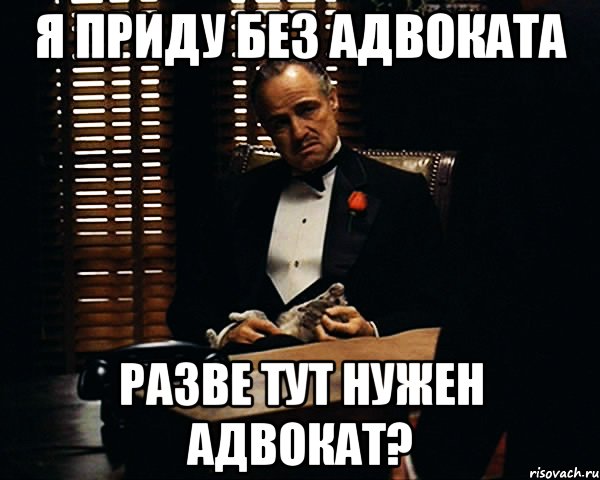 Я ПРИДУ БЕЗ АДВОКАТА

РАЗВЕ ТУТ НУЖЕН АДВОКАТ?

risovach.ru